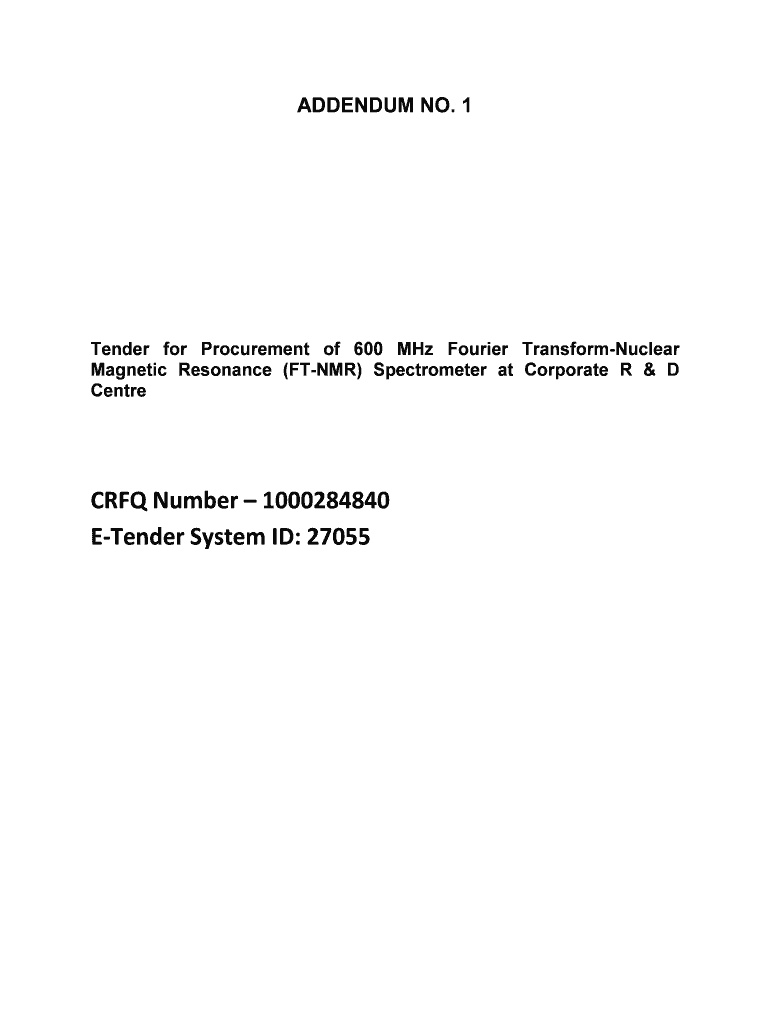 ADDENDUM NO. 1

Tender for Procurement of 600 MHz Fourier Transform-Nuclear Magnetic Resonance (FT-NMR) Spectrometer at Corporate R & D Centre

CRFQ Number – 1000284840
E-Tender System ID: 27055